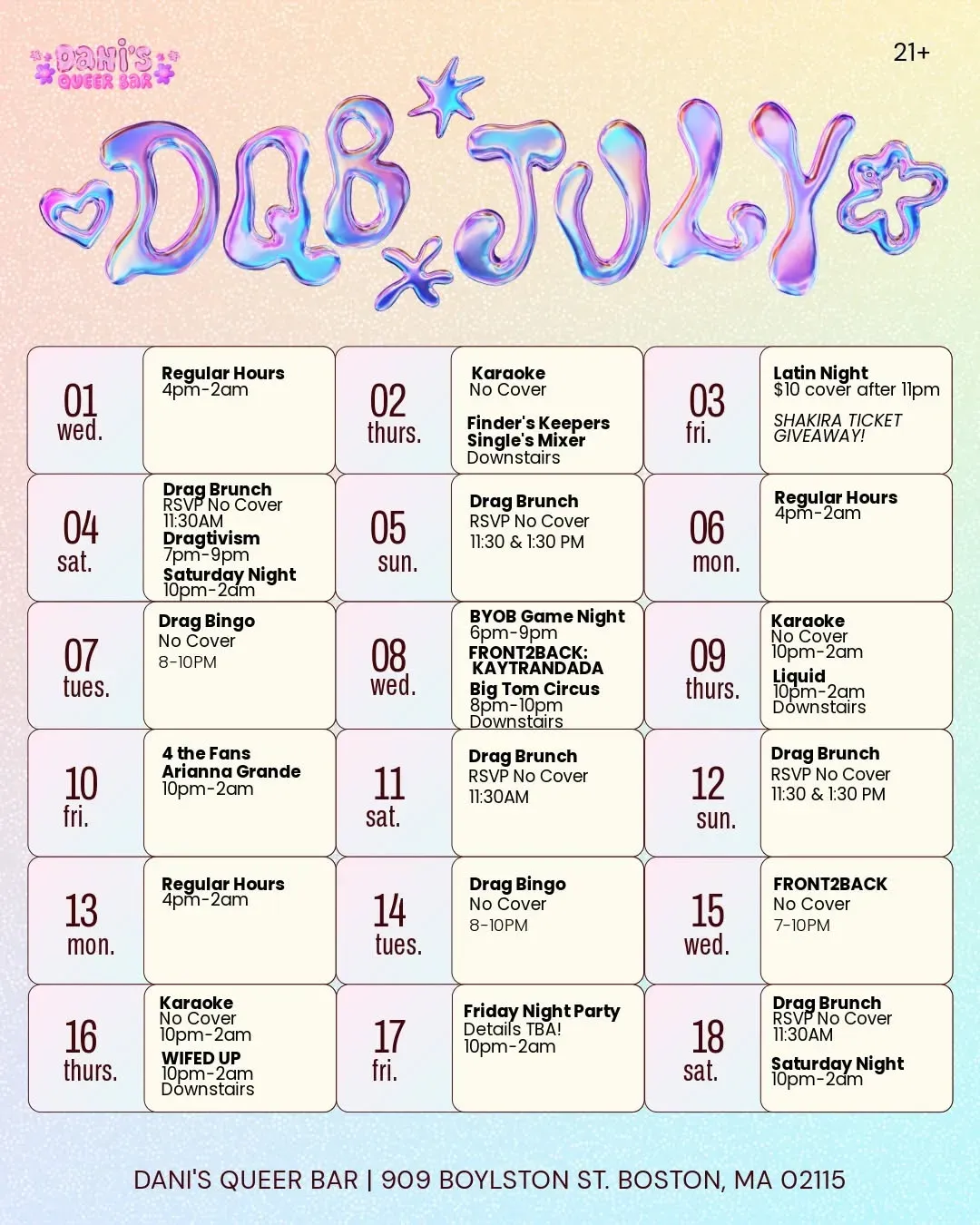 DANI'S QUEER BAR

21+

DQB JULY

01
wed.

Regular Hours
4pm-2am

02
thurs.

Karaoke
No Cover

Finder's Keepers
Single's Mixer
Downstairs

03
fri.

Latin Night
$10 cover after 11pm

SHAKIRA TICKET GIVEAWAY!

04
sat.

Drag Brunch
RSVP No Cover
11:30AM
Dragtivism
7pm-9pm
Saturday Night
10pm-2am

05
sun.

Drag Brunch
RSVP No Cover
11:30 & 1:30 PM

06
mon.

Regular Hours
4pm-2am

07
tues.

Drag Bingo
No Cover
8-10PM

08
wed.

BYOB Game Night
6pm-9pm
FRONT2BACK:
KAYTRANDADA
Big Tom Circus
8pm-10pm
Downstairs

09
thurs.

Karaoke
No Cover
10pm-2am
Liquid
10pm-2am
Downstairs

10
fri.

4 the Fans
Arianna Grande
10pm-2am

11
sat.

Drag Brunch
RSVP No Cover
11:30AM

12
sun.

Drag Brunch
RSVP No Cover
11:30 & 1:30 PM

13
mon.

Regular Hours
4pm-2am

14
tues.

Drag Bingo
No Cover
8-10PM

15
wed.

FRONT2BACK
No Cover
7-10PM

16
thurs.

Karaoke
No Cover
10pm-2am
WIFED UP
10pm-2am
Downstairs

17
fri.

Friday Night Party
Details TBA!
10pm-2am

18
sat.

Drag Brunch
RSVP No Cover
11:30AM
Saturday Night
10pm-2am

DANI'S QUEER BAR | 909 BOYLSTON ST. BOSTON, MA 02115